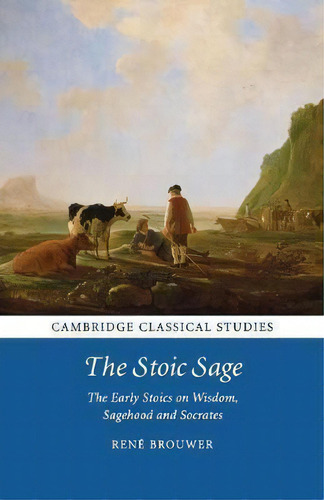 CAMBRIDGE CLASSICAL STUDIES

The Stoic Sage

The Early Stoics on Wisdom, Sagehood and Socrates

RENÉ BROUWER